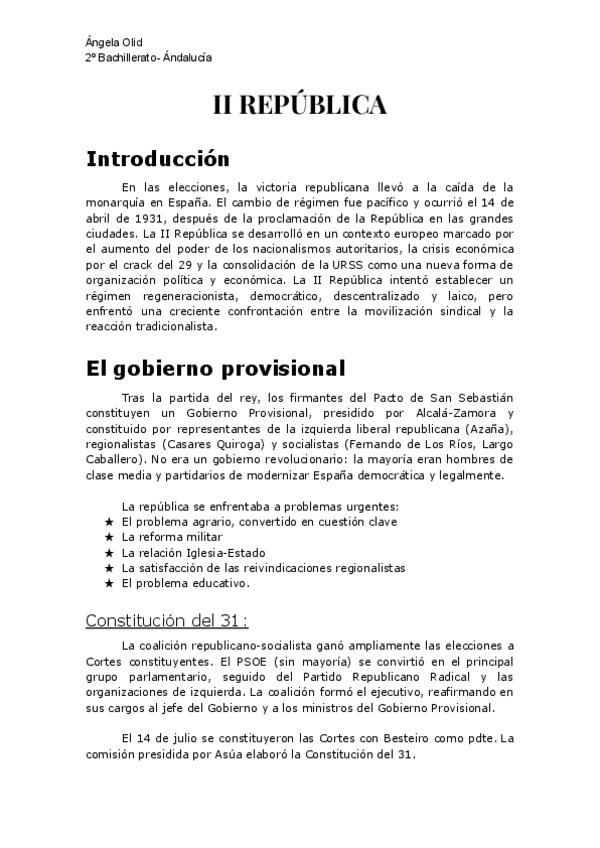 Ángela Olid
2º Bachillerato- Ándalucía

II REPÚBLICA

Introducción

En las elecciones, la victoria republicana llevó a la caída de la monarquía en España. El cambio de régimen fue pacífico y ocurrió el 14 de abril de 1931, después de la proclamación de la República en las grandes ciudades. La II República se desarrolló en un contexto europeo marcado por el aumento del poder de los nacionalismos autoritarios, la crisis económica por el crack del 29 y la consolidación de la URSS como una nueva forma de organización política y económica. La II República intentó establecer un régimen regeneracionista, democrático, descentralizado y laico, pero enfrentó una creciente confrontación entre la movilización sindical y la reacción tradicionalista.

El gobierno provisional

Tras la partida del rey, los firmantes del Pacto de San Sebastián constituyen un Gobierno Provisional, presidido por Alcalá-Zamora y constituido por representantes de la izquierda liberal republicana (Azaña), regionalistas (Casares Quiroga) y socialistas (Fernando de Los Ríos, Largo Caballero). No era un gobierno revolucionario: la mayoría eran hombres de clase media y partidarios de modernizar España democrática y legalmente.

La república se enfrentaba a problemas urgentes:
★ El problema agrario, convertido en cuestión clave
★ La reforma militar
★ La relación Iglesia-Estado
★ La satisfacción de las reivindicaciones regionalistas
★ El problema educativo.

Constitución del 31 :

La coalición republicano-socialista ganó ampliamente las elecciones a Cortes constituyentes. El PSOE (sin mayoría) se convirtió en el principal grupo parlamentario, seguido del Partido Republicano Radical y las organizaciones de izquierda. La coalición formó el ejecutivo, reafirmando en sus cargos al jefe del Gobierno y a los ministros del Gobierno Provisional.

El 14 de julio se constituyeron las Cortes con Besteiro como pdte. La comisión presidida por Asúa elaboró la Constitución del 31.